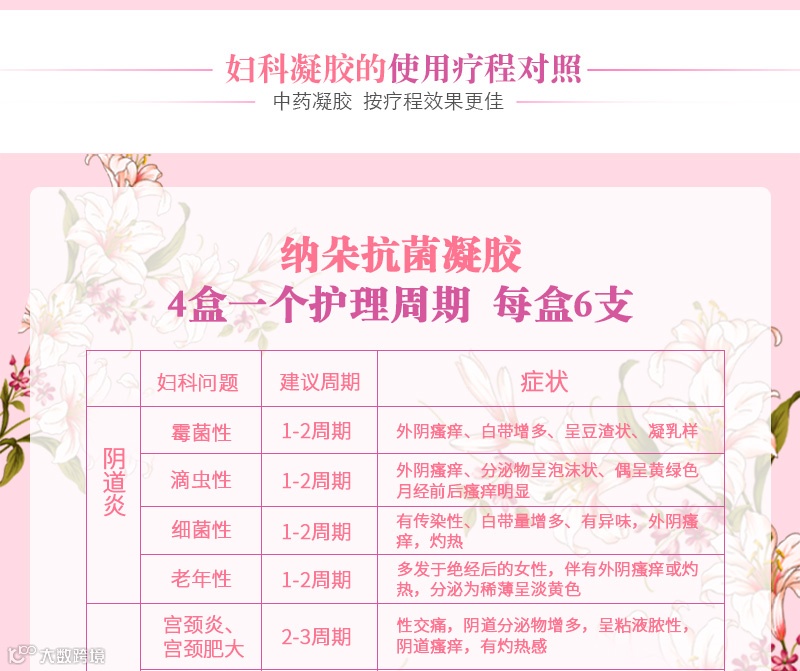 妇科凝胶的使用疗程对照

中药凝胶 按疗程效果更佳

纳朵抗菌凝胶

4盒一个护理周期 每盒6支

|  | 妇科问题 | 建议周期 | 症状 |
|---|---|---|---|
| 阴道炎 | 霉菌性 | 1-2周期 | 外阴瘙痒、白带增多、呈豆渣状、凝乳样 |
|  | 滴虫性 | 1-2周期 | 外阴瘙痒、分泌物呈泡沫状、偶呈黄绿色月经前后瘙痒明显 |
|  | 细菌性 | 1-2周期 | 有传染性、白带量增多、有异味，外阴瘙痒，灼热 |
|  | 老年性 | 1-2周期 | 多发于绝经后的女性，伴有外阴瘙痒或灼热，分泌为稀薄呈淡黄色 |
|  | 宫颈炎、宫颈肥大 | 2-3周期 | 性交痛，阴道分泌物增多，呈粘液脓性，阴道瘙痒，有灼热感 |

大数跨境